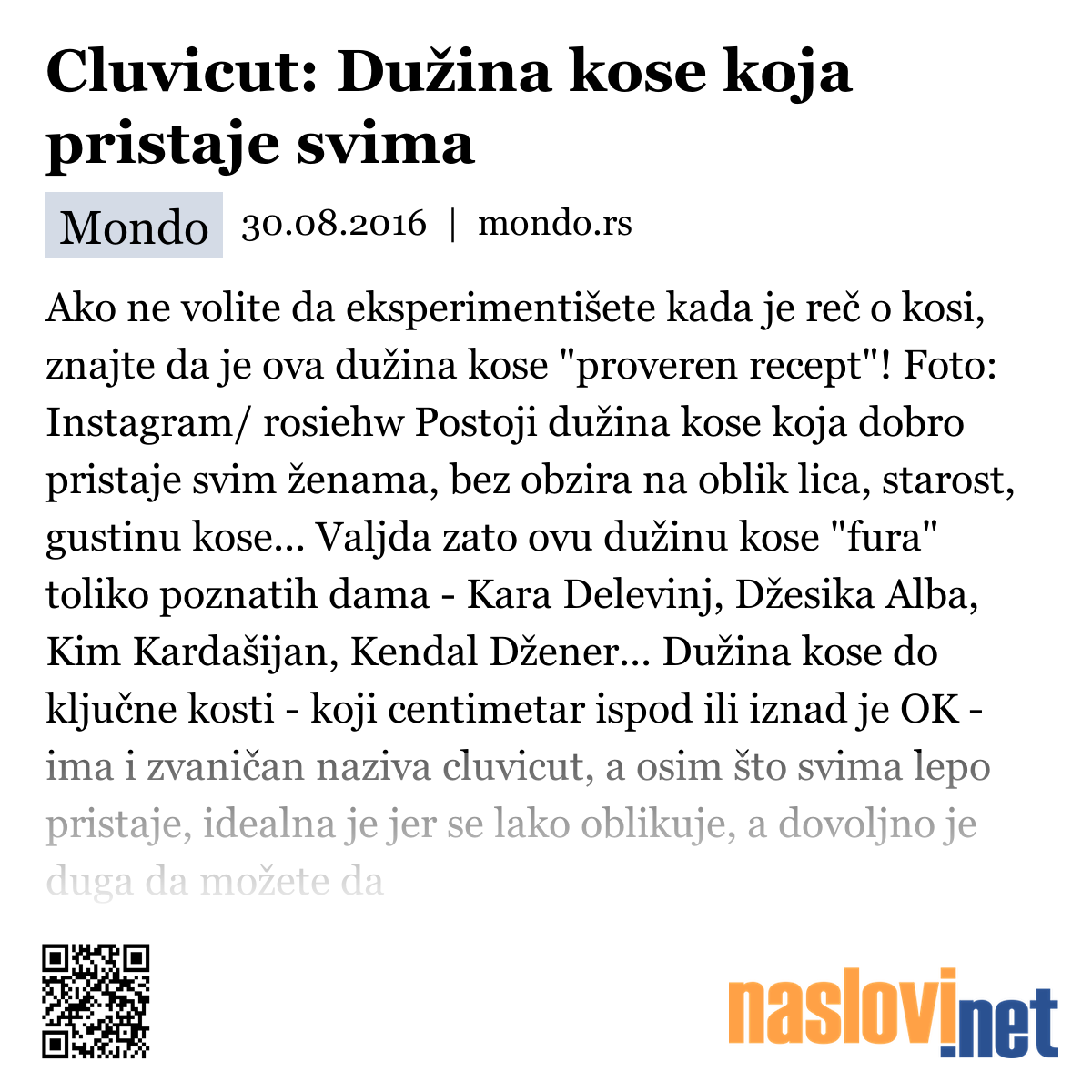 Cluvicut: Dužina kose koja pristaje svima

Mondo 30.08.2016 | mondo.rs

Ako ne volite da eksperimentišete kada je reč o kosi, znajte da je ova dužina kose "proveren recept"! Foto: Instagram/ rosiehw Postoji dužina kose koja dobro pristaje svim ženama, bez obzira na oblik lica, starost, gustinu kose... Valjda zato ovu dužinu kose "fura" toliko poznatih dama - Kara Delevinj, Džesika Alba, Kim Kardašijan, Kendal Džener... Dužina kose do ključne kosti - koji centimetar ispod ili iznad je OK - ima i zvaničan naziva cluvicut, a osim što svima lepo pristaje, idealna je jer se lako oblikuje, a dovoljno je duga da možete da

naslovi.net